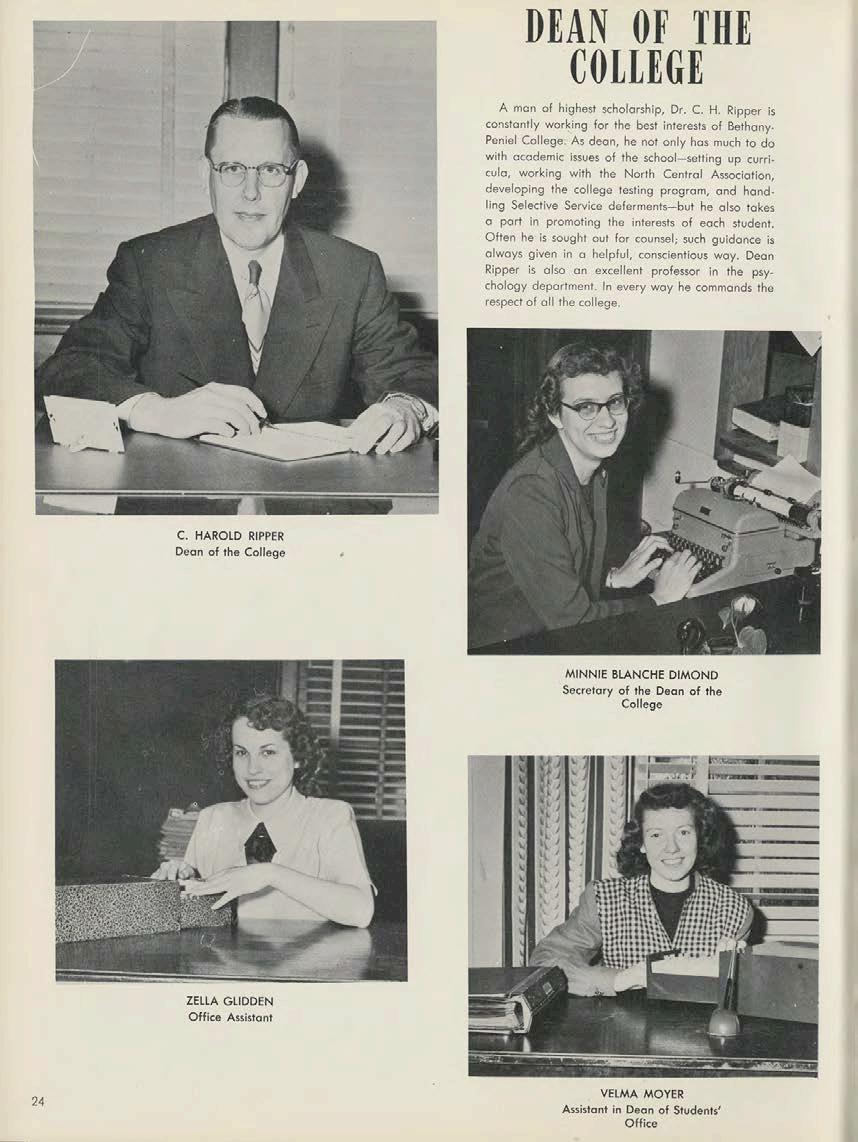 DEAN OF THE COLLEGE

A man of highest scholarship, Dr. C. H. Ripper is constantly working for the best interests of Bethany-Peniel College. As dean, he not only has much to do with academic issues of the school—setting up curricula, working with the North Central Association, developing the college testing program, and handling Selective Service deferments—but he also takes a part in promoting the interests of each student. Often he is sought out for counsel; such guidance is always given in a helpful, conscientious way. Dean Ripper is also an excellent professor in the psychology department. In every way he commands the respect of all the college.

C. HAROLD RIPPER
Dean of the College

MINNIE BLANCHE DIMOND
Secretary of the Dean of the College

ZELLA GLIDDEN
Office Assistant

VELMA MOYER
Assistant in Dean of Students' Office

24